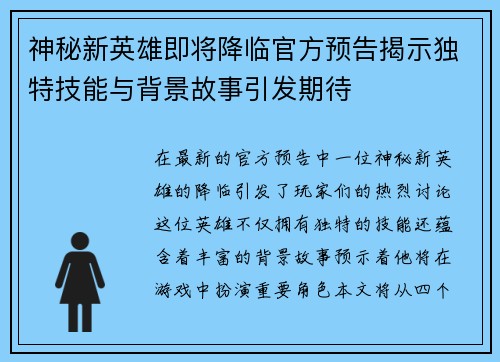 神秘新英雄即将降临官方预告揭示独特技能与背景故事引发期待

在最新的官方预告中一位神秘新英雄的降临引发了玩家们的热烈讨论这位英雄不仅拥有独特的技能还蕴含着丰富的背景故事预示着他将在游戏中扮演重要角色本文将从四个